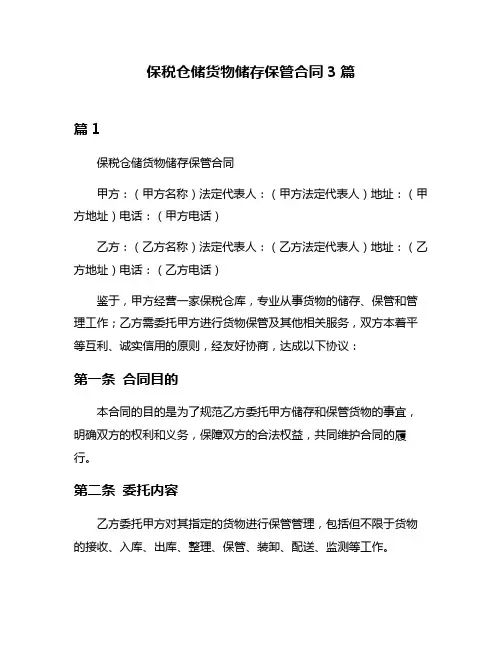 保税仓储货物储存保管合同 3 篇

篇 1

保税仓储货物储存保管合同

甲方：（甲方名称）法定代表人：（甲方法定代表人）地址：（甲方地址）电话：（甲方电话）

乙方：（乙方名称）法定代表人：（乙方法定代表人）地址：（乙方地址）电话：（乙方电话）

鉴于，甲方经营一家保税仓库，专业从事货物的储存、保管和管理工作；乙方需委托甲方进行货物保管及其他相关服务，双方本着平等互利、诚实信用的原则，经友好协商，达成以下协议：

第一条 合同目的

本合同的目的是为了规范乙方委托甲方储存和保管货物的事宜，明确双方的权利和义务，保障双方的合法权益，共同维护合同的履行。

第二条 委托内容

乙方委托甲方对其指定的货物进行保管管理，包括但不限于货物的接收、入库、出库、整理、保管、装卸、配送、监测等工作。